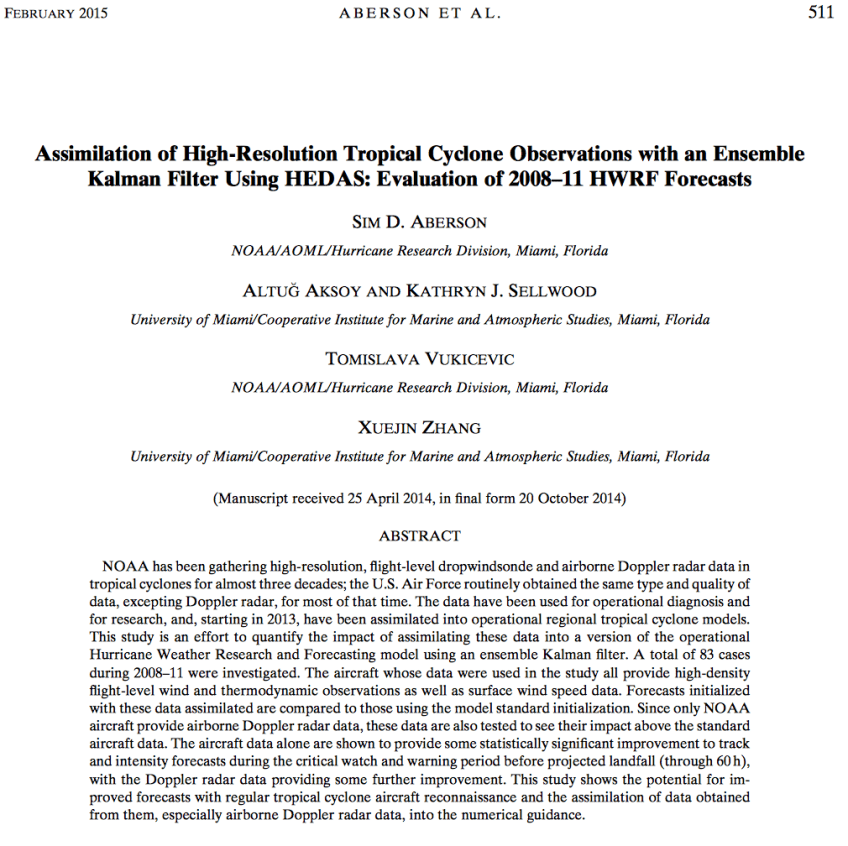 FEBRUARY 2015 ABERSON ET AL. 511

Assimilation of High-Resolution Tropical Cyclone Observations with an Ensemble Kalman Filter Using HEDAS: Evaluation of 2008–11 HWRF Forecasts

SIM D. ABERSON

NOAA/AOML/Hurricane Research Division, Miami, Florida

ALTUĞ AKSOY AND KATHRYN J. SELLWOOD

University of Miami/Cooperative Institute for Marine and Atmospheric Studies, Miami, Florida

TOMISLAVA VUKICEVIC

NOAA/AOML/Hurricane Research Division, Miami, Florida

XUEJIN ZHANG

University of Miami/Cooperative Institute for Marine and Atmospheric Studies, Miami, Florida

(Manuscript received 25 April 2014, in final form 20 October 2014)

ABSTRACT

NOAA has been gathering high-resolution, flight-level dropwindsonde and airborne Doppler radar data in tropical cyclones for almost three decades; the U.S. Air Force routinely obtained the same type and quality of data, excepting Doppler radar, for most of that time. The data have been used for operational diagnosis and for research, and, starting in 2013, have been assimilated into operational regional tropical cyclone models. This study is an effort to quantify the impact of assimilating these data into a version of the operational Hurricane Weather Research and Forecasting model using an ensemble Kalman filter. A total of 83 cases during 2008–11 were investigated. The aircraft whose data were used in the study all provide high-density flight-level wind and thermodynamic observations as well as surface wind speed data. Forecasts initialized with these data assimilated are compared to those using the model standard initialization. Since only NOAA aircraft provide airborne Doppler radar data, these data are also tested to see their impact above the standard aircraft data. The aircraft data alone are shown to provide some statistically significant improvement to track and intensity forecasts during the critical watch and warning period before projected landfall (through 60 h), with the Doppler radar data providing some further improvement. This study shows the potential for improved forecasts with regular tropical cyclone aircraft reconnaissance and the assimilation of data obtained from them, especially airborne Doppler radar data, into the numerical guidance.